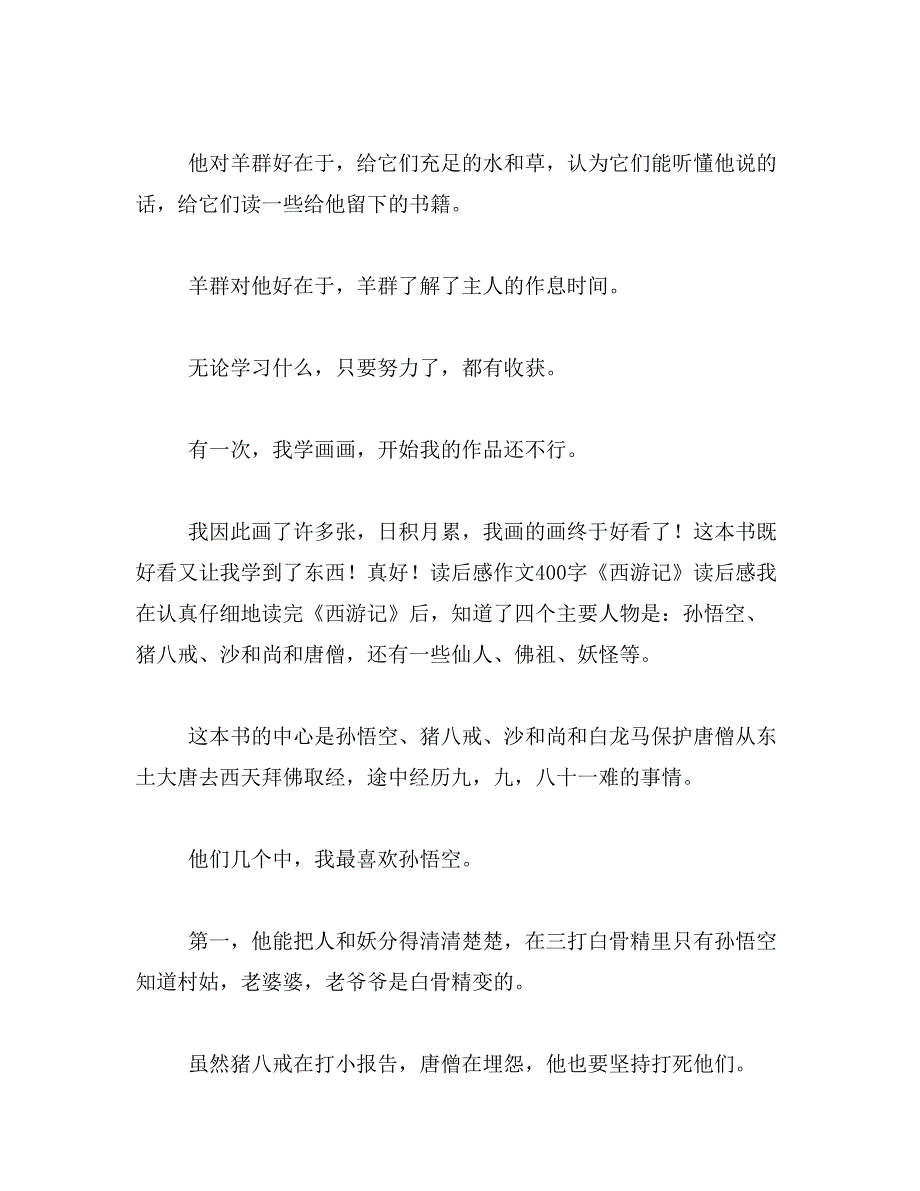 他对羊群好在于，给它们充足的水和草，认为它们能听懂他说的话，给它们读一些给他留下的书籍。

羊群对他好在于，羊群了解了主人的作息时间。

无论学习什么，只要努力了，都有收获。

有一次，我学画画，开始我的作品还不行。

我因此画了许多张，日积月累，我画的画终于好看了！这本书既好看又让我学到了东西！真好！读后感作文400字《西游记》读后感我在认真仔细地读完《西游记》后，知道了四个主要人物是：孙悟空、猪八戒、沙和尚和唐僧，还有一些仙人、佛祖、妖怪等。

这本书的中心是孙悟空、猪八戒、沙和尚和白龙马保护唐僧从东土大唐去西天拜佛取经，途中经历九，九，八十一难的事情。

他们几个中，我最喜欢孙悟空。

第一，他能把人和妖分得清清楚楚，在三打白骨精里只有孙悟空知道村姑，老婆婆，老爷爷是白骨精变的。

虽然猪八戒在打小报告，唐僧在埋怨，他也要坚持打死他们。